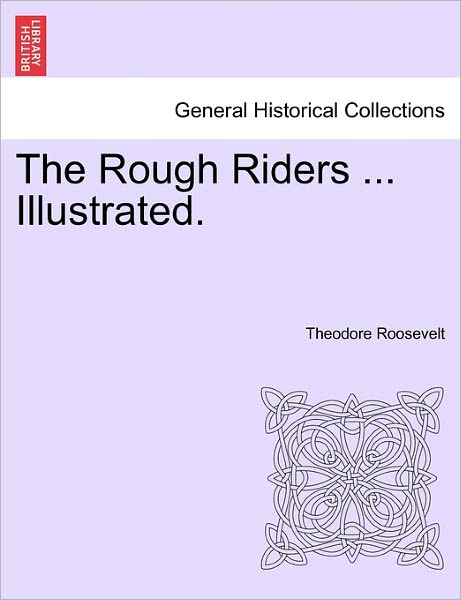 BRITISH LIBRARY

General Historical Collections

The Rough Riders ... Illustrated.

Theodore Roosevelt